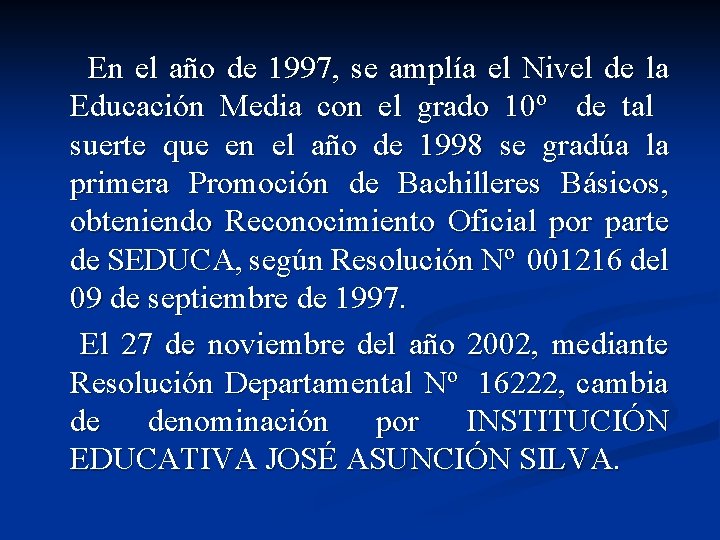 En el año de 1997, se amplía el Nivel de la Educación Media con el grado 10º de tal suerte que en el año de 1998 se gradúa la primera Promoción de Bachilleres Básicos, obteniendo Reconocimiento Oficial por parte de SEDUCA, según Resolución Nº 001216 del 09 de septiembre de 1997.

El 27 de noviembre del año 2002, mediante Resolución Departamental Nº 16222, cambia de denominación por INSTITUCIÓN EDUCATIVA JOSÉ ASUNCIÓN SILVA.